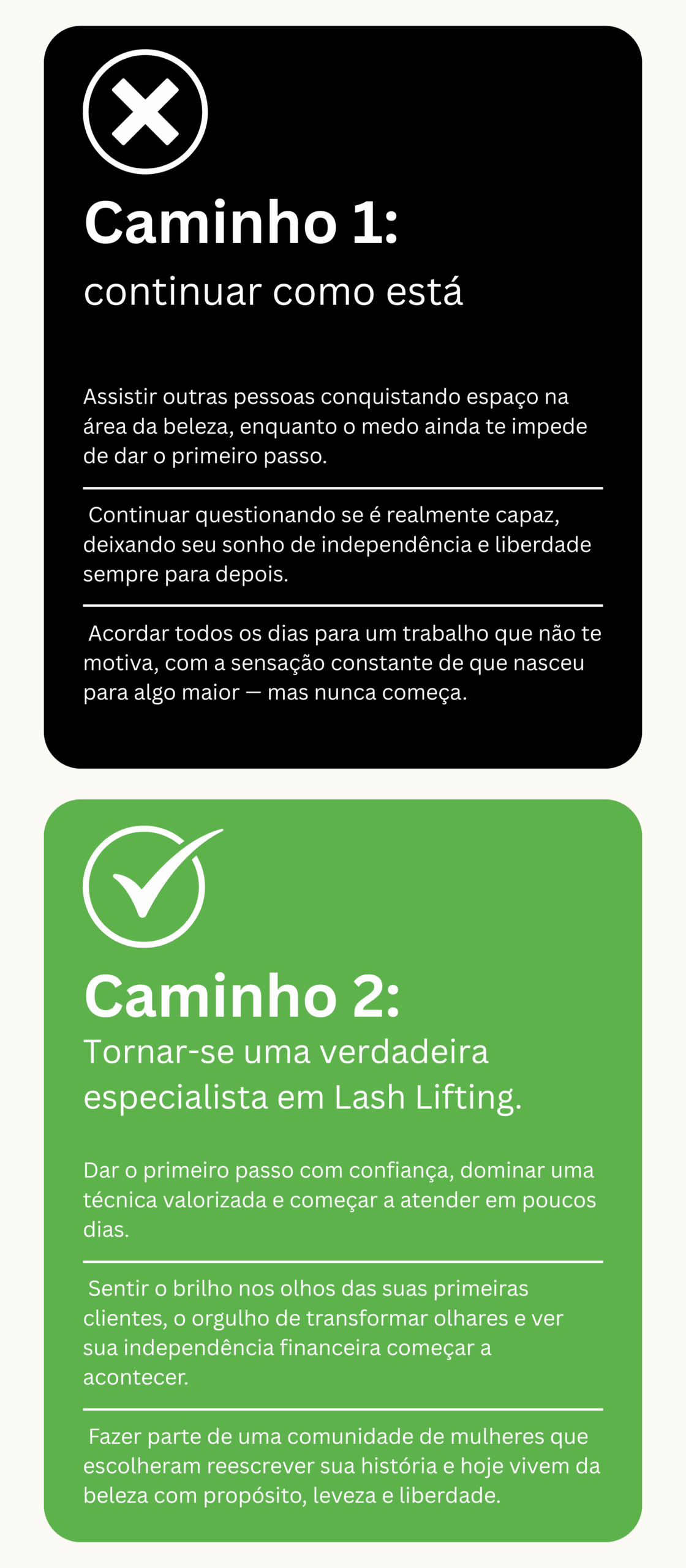 Caminho 1:
continuar como está

Assistir outras pessoas conquistando espaço na área da beleza, enquanto o medo ainda te impede de dar o primeiro passo.

Continuar questionando se é realmente capaz, deixando seu sonho de independência e liberdade sempre para depois.

Acordar todos os dias para um trabalho que não te motiva, com a sensação constante de que nasceu para algo maior — mas nunca começa.

Caminho 2:
Tornar-se uma verdadeira especialista em Lash Lifting.

Dar o primeiro passo com confiança, dominar uma técnica valorizada e começar a atender em poucos dias.

Sentir o brilho nos olhos das suas primeiras clientes, o orgulho de transformar olhares e ver sua independência financeira começar a acontecer.

Fazer parte de uma comunidade de mulheres que escolheram reescrever sua história e hoje vivem da beleza com propósito, leveza e liberdade.